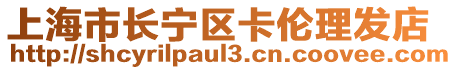 上海市长宁区卡伦理发店
http://shcyrilpaul3.cn.coovee.com